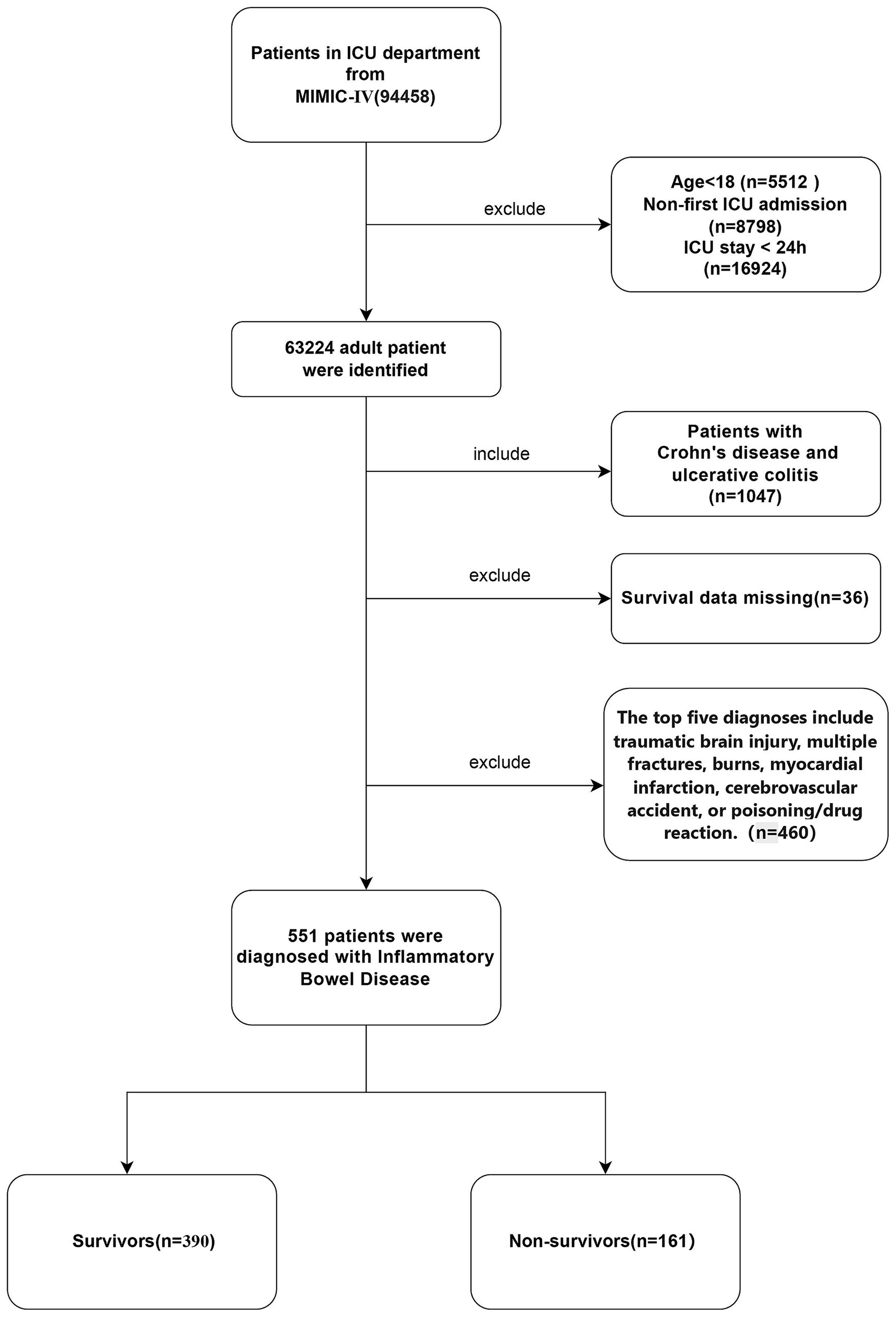 Patients in ICU department from MIMIC-IV(94458)

exclude

Age<18 (n=5512 )
Non-first ICU admission (n=8798)
ICU stay < 24h (n=16924)

63224 adult patient were identified

include

Patients with Crohn's disease and ulcerative colitis (n=1047)

exclude

Survival data missing(n=36)

exclude

The top five diagnoses include traumatic brain injury, multiple fractures, burns, myocardial infarction, cerebrovascular accident, or poisoning/drug reaction. (n=460)

551 patients were diagnosed with Inflammatory Bowel Disease

Survivors(n=390)

Non-survivors(n=161)